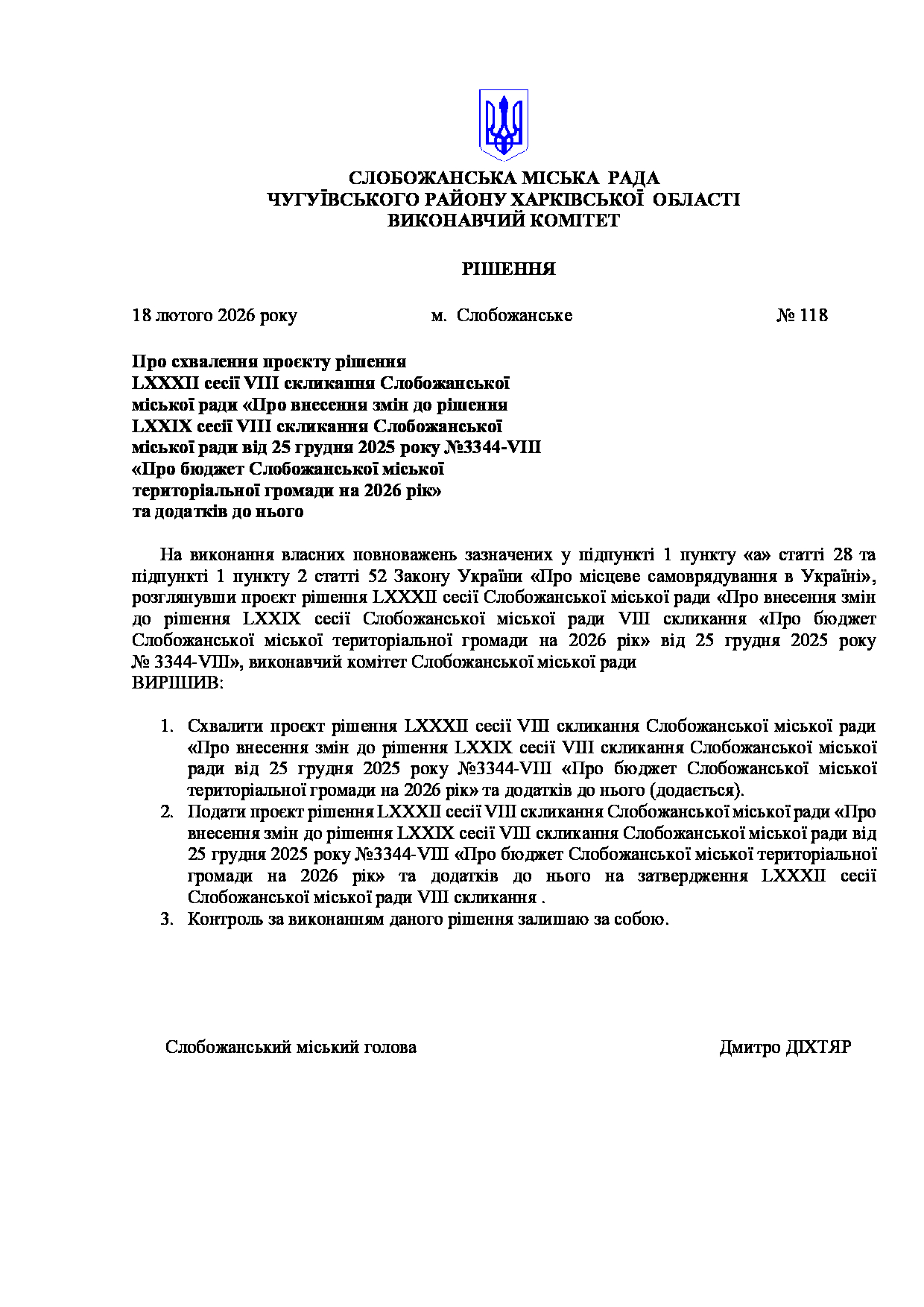 СЛОБОЖАНСЬКА МІСЬКА РАДА
ЧУГУЇВСЬКОГО РАЙОНУ ХАРКІВСЬКОЇ ОБЛАСТІ
ВИКОНАВЧИЙ КОМІТЕТ

РІШЕННЯ

18 лютого 2026 року м. Слобожанське № 118

Про схвалення проєкту рішення LXXXII сесії VIII скликання Слобожанської міської ради «Про внесення змін до рішення LXXIX сесії VIII скликання Слобожанської міської ради від 25 грудня 2025 року №3344-VIII «Про бюджет Слобожанської міської територіальної громади на 2026 рік» та додатків до нього

На виконання власних повноважень зазначених у підпункті 1 пункту «а» статті 28 та підпункті 1 пункту 2 статті 52 Закону України «Про місцеве самоврядування в Україні», розглянувши проєкт рішення LXXXII сесії Слобожанської міської ради «Про внесення змін до рішення LXXIX сесії Слобожанської міської ради VIII скликання «Про бюджет Слобожанської міської територіальної громади на 2026 рік» від 25 грудня 2025 року № 3344-VIII», виконавчий комітет Слобожанської міської ради
ВИРІШИВ:

1. Схвалити проєкт рішення LXXXII сесії VIII скликання Слобожанської міської ради «Про внесення змін до рішення LXXIX сесії VIII скликання Слобожанської міської ради від 25 грудня 2025 року №3344-VIII «Про бюджет Слобожанської міської територіальної громади на 2026 рік» та додатків до нього (додається).
2. Подати проєкт рішення LXXXII сесії VIII скликання Слобожанської міської ради «Про внесення змін до рішення LXXIX сесії VIII скликання Слобожанської міської ради від 25 грудня 2025 року №3344-VIII «Про бюджет Слобожанської міської територіальної громади на 2026 рік» та додатків до нього на затвердження LXXXII сесії Слобожанської міської ради VIII скликання .
3. Контроль за виконанням даного рішення залишаю за собою.

Слобожанський міський голова Дмитро ДІХТЯР